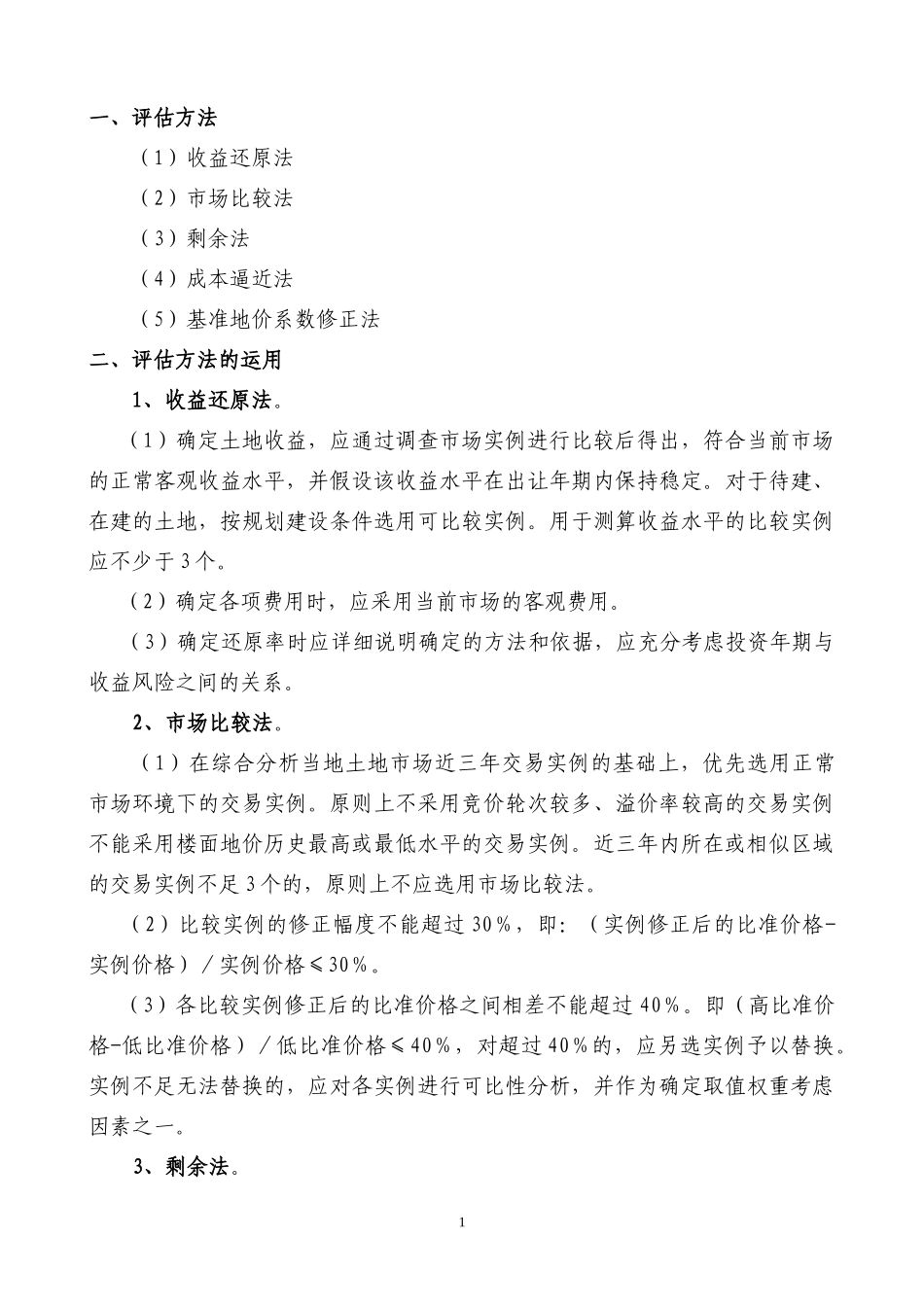 一、评估方法

（1）收益还原法

（2）市场比较法

（3）剩余法

（4）成本逼近法

（5）基准地价系数修正法

二、评估方法的运用

1、收益还原法。

（1）确定土地收益，应通过调查市场实例进行比较后得出，符合当前市场的正常客观收益水平，并假设该收益水平在出让年期内保持稳定。对于待建、在建的土地，按规划建设条件选用可比较实例。用于测算收益水平的比较实例应不少于3个。

（2）确定各项费用时，应采用当前市场的客观费用。

（3）确定还原率时应详细说明确定的方法和依据，应充分考虑投资年期与收益风险之间的关系。

2、市场比较法。

（1）在综合分析当地土地市场近三年交易实例的基础上，优先选用正常市场环境下的交易实例。原则上不采用竞价轮次较多、溢价率较高的交易实例不能采用楼面地价历史最高或最低水平的交易实例。近三年内所在或相似区域的交易实例不足3个的，原则上不应选用市场比较法。

（2）比较实例的修正幅度不能超过30%，即：（实例修正后的比准价格-实例价格）/实例价格≤30%。

（3）各比较实例修正后的比准价格之间相差不能超过40%。即（高比准价格-低比准价格）/低比准价格≤40%，对超过40%的，应另选实例予以替换。实例不足无法替换的，应对各实例进行可比性分析，并作为确定取值权重考虑因素之一。

3、剩余法。

1